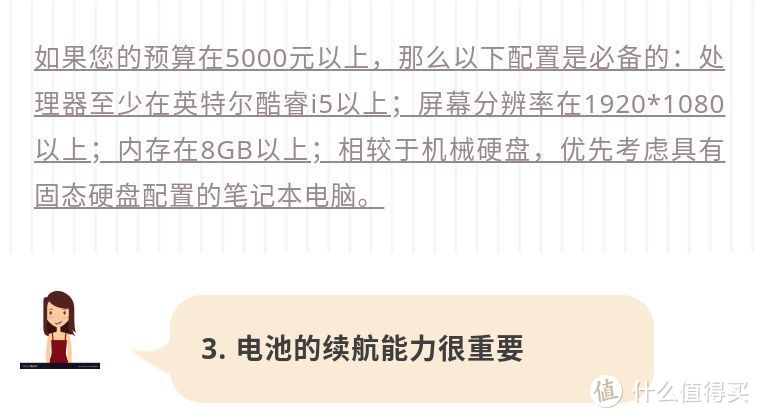 如果您的预算在5000元以上，那么以下配置是必备的：处理器至少在英特尔酷睿i5以上；屏幕分辨率在1920*1080以上；内存在8GB以上；相较于机械硬盘，优先考虑具有固态硬盘配置的笔记本电脑。

3. 电池的续航能力很重要

值 什么值得买